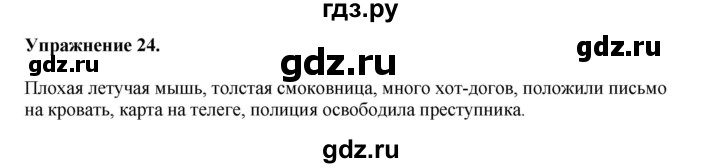 гдз.ру

Упражнение 24.

gdz.ru

gdz.ru

gdz.ru

Плохая летучая мышь, толстая смоковница, много хот-догов, положили письмо на кровать, карта на телеге, полиция освободила преступника.

gdz.ru